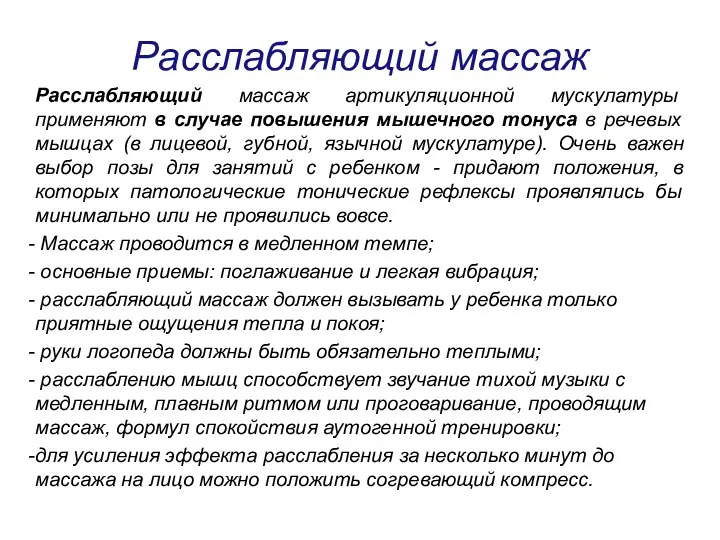 Расслабляющий массаж

Расслабляющий массаж артикуляционной мускулатуры применяют в случае повышения мышечного тонуса в речевых мышцах (в лицевой, губной, язычной мускулатуре). Очень важен выбор позы для занятий с ребенком - придают положения, в которых патологические тонические рефлексы проявлялись бы минимально или не проявились вовсе.

- Массаж проводится в медленном темпе;

- основные приемы: поглаживание и легкая вибрация;

- расслабляющий массаж должен вызывать у ребенка только приятные ощущения тепла и покоя;

- руки логопеда должны быть обязательно теплыми;

- расслаблению мышц способствует звучание тихой музыки с медленным, плавным ритмом или проговаривание, проводящим массаж, формул спокойствия аутогенной тренировки;

-для усиления эффекта расслабления за несколько минут до массажа на лицо можно положить согревающий компресс.